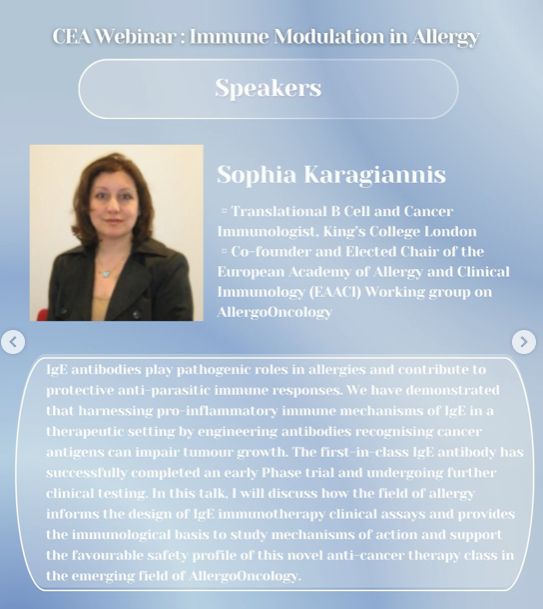 CEA Webinar : Immune Modulation in Allergy

Speakers

Sophia Karagiannis

▫ Translational B Cell and Cancer Immunologist, King's College London
▫ Co-founder and Elected Chair of the European Academy of Allergy and Clinical Immunology (EAACI) Working group on AllergoOncology

IgE antibodies play pathogenic roles in allergies and contribute to protective anti-parasitic immune responses. We have demonstrated that harnessing pro-inflammatory immune mechanisms of IgE in a therapeutic setting by engineering antibodies recognising cancer antigens can impair tumour growth. The first-in-class IgE antibody has successfully completed an early Phase trial and undergoing further clinical testing. In this talk, I will discuss how the field of allergy informs the design of IgE immunotherapy clinical assays and provides the immunological basis to study mechanisms of action and support the favourable safety profile of this novel anti-cancer therapy class in the emerging field of AllergoOncology.